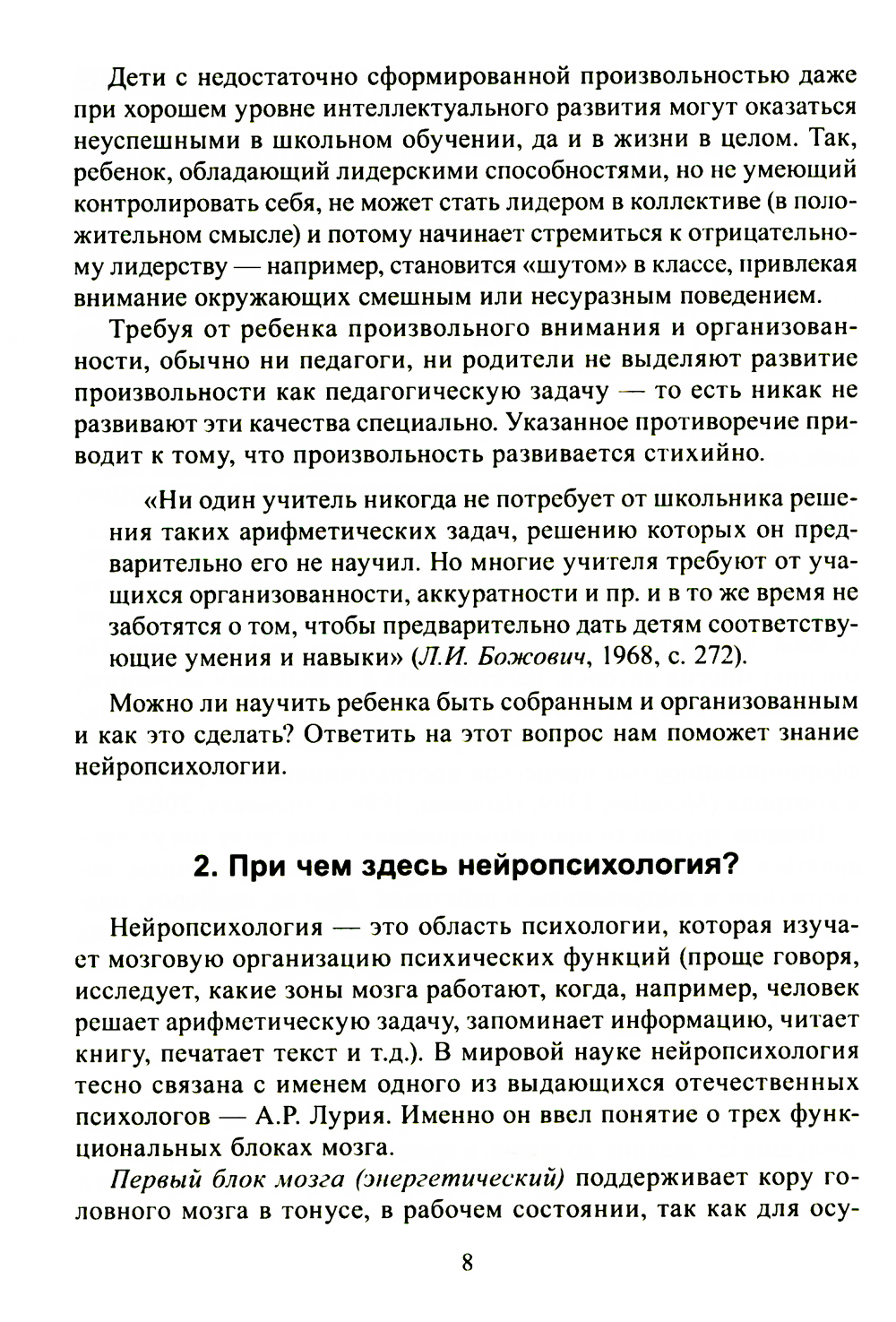 Дети с недостаточно сформированной произвольностью даже при хорошем уровне интеллектуального развития могут оказаться неуспешными в школьном обучении, да и в жизни в целом. Так, ребенок, обладающий лидерскими способностями, но не умеющий контролировать себя, не может стать лидером в коллективе (в положительном смысле) и потому начинает стремиться к отрицательному лидерству — например, становится «шутом» в классе, привлекая внимание окружающих смешным или несуразным поведением.

Требуя от ребенка произвольного внимания и организованности, обычно ни педагоги, ни родители не выделяют развитие произвольности как педагогическую задачу — то есть никак не развивают эти качества специально. Указанное противоречие приводит к тому, что произвольность развивается стихийно.

«Ни один учитель никогда не потребует от школьника решения таких арифметических задач, решению которых он предварительно его не научил. Но многие учителя требуют от учащихся организованности, аккуратности и пр. и в то же время не заботятся о том, чтобы предварительно дать детям соответствующие умения и навыки» (Л.И. Божович, 1968, с. 272).

Можно ли научить ребенка быть собранным и организованным и как это сделать? Ответить на этот вопрос нам поможет знание нейропсихологии.

2. При чем здесь нейропсихология?

Нейропсихология — это область психологии, которая изучает мозговую организацию психических функций (проще говоря, исследует, какие зоны мозга работают, когда, например, человек решает арифметическую задачу, запоминает информацию, читает книгу, печатает текст и т.д.). В мировой науке нейропсихология тесно связана с именем одного из выдающихся отечественных психологов — А.Р. Лурия. Именно он ввел понятие о трех функциональных блоках мозга.

Первый блок мозга (энергетический) поддерживает кору головного мозга в тонусе, в рабочем состоянии, так как для осу-

8